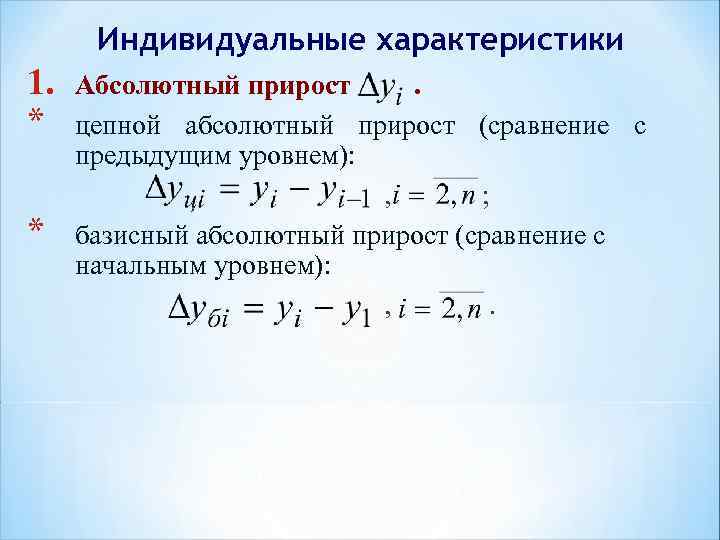 Индивидуальные характеристики

1. Абсолютный прирост $\Delta y_i$ .

* цепной абсолютный прирост (сравнение с предыдущим уровнем):

$\Delta y_{цi} = y_i - y_{i-1}$ , $i = \overline{2, n}$ ;

* базисный абсолютный прирост (сравнение с начальным уровнем):

$\Delta y_{бi} = y_i - y_1$ , $i = \overline{2, n}$ .